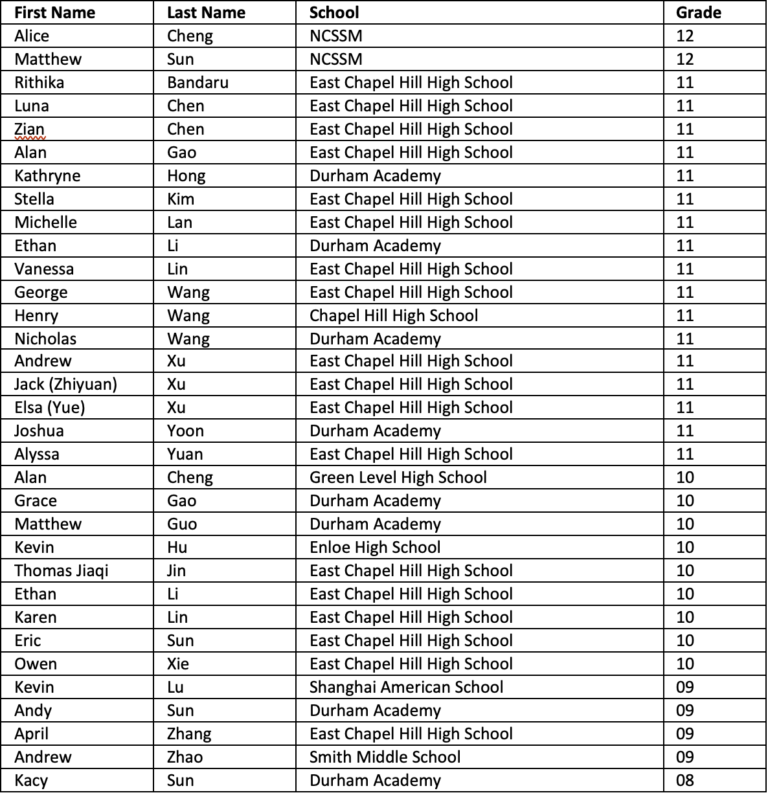 | First Name | Last Name | School | Grade |
|---|---|---|---|
| Alice | Cheng | NCSSM | 12 |
| Matthew | Sun | NCSSM | 12 |
| Rithika | Bandaru | East Chapel Hill High School | 11 |
| Luna | Chen | East Chapel Hill High School | 11 |
| Zian | Chen | East Chapel Hill High School | 11 |
| Alan | Gao | East Chapel Hill High School | 11 |
| Kathryne | Hong | Durham Academy | 11 |
| Stella | Kim | East Chapel Hill High School | 11 |
| Michelle | Lan | East Chapel Hill High School | 11 |
| Ethan | Li | Durham Academy | 11 |
| Vanessa | Lin | East Chapel Hill High School | 11 |
| George | Wang | East Chapel Hill High School | 11 |
| Henry | Wang | Chapel Hill High School | 11 |
| Nicholas | Wang | Durham Academy | 11 |
| Andrew | Xu | East Chapel Hill High School | 11 |
| Jack (Zhiyuan) | Xu | East Chapel Hill High School | 11 |
| Elsa (Yue) | Xu | East Chapel Hill High School | 11 |
| Joshua | Yoon | Durham Academy | 11 |
| Alyssa | Yuan | East Chapel Hill High School | 11 |
| Alan | Cheng | Green Level High School | 10 |
| Grace | Gao | Durham Academy | 10 |
| Matthew | Guo | Durham Academy | 10 |
| Kevin | Hu | Enloe High School | 10 |
| Thomas Jiaqi | Jin | East Chapel Hill High School | 10 |
| Ethan | Li | East Chapel Hill High School | 10 |
| Karen | Lin | East Chapel Hill High School | 10 |
| Eric | Sun | East Chapel Hill High School | 10 |
| Owen | Xie | East Chapel Hill High School | 10 |
| Kevin | Lu | Shanghai American School | 09 |
| Andy | Sun | Durham Academy | 09 |
| April | Zhang | East Chapel Hill High School | 09 |
| Andrew | Zhao | Smith Middle School | 09 |
| Kacy | Sun | Durham Academy | 08 |